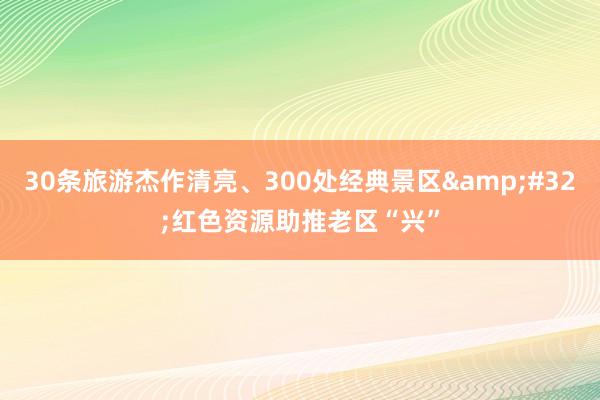 30条旅游杰作清亮、300处经典景区&amp;#32;红色资源助推老区“兴”